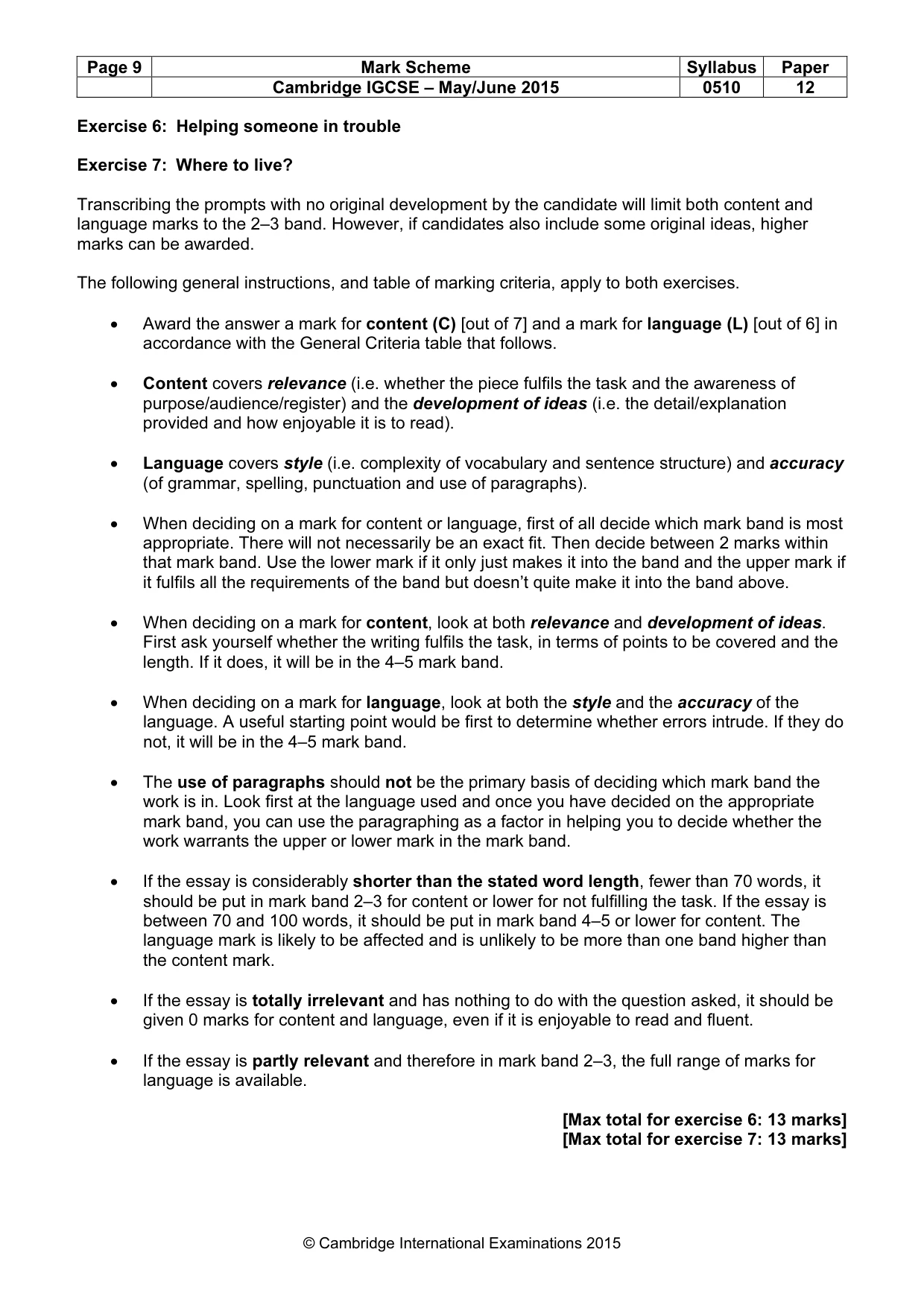 | Page 9 | Mark Scheme | Syllabus | Paper |
|---|---|---|---|
| | Cambridge IGCSE – May/June 2015 | 0510 | 12 |

Exercise 6: Helping someone in trouble

Exercise 7: Where to live?

Transcribing the prompts with no original development by the candidate will limit both content and language marks to the 2–3 band. However, if candidates also include some original ideas, higher marks can be awarded.

The following general instructions, and table of marking criteria, apply to both exercises.

• Award the answer a mark for content (C) [out of 7] and a mark for language (L) [out of 6] in accordance with the General Criteria table that follows.

• Content covers relevance (i.e. whether the piece fulfils the task and the awareness of purpose/audience/register) and the development of ideas (i.e. the detail/explanation provided and how enjoyable it is to read).

• Language covers style (i.e. complexity of vocabulary and sentence structure) and accuracy (of grammar, spelling, punctuation and use of paragraphs).

• When deciding on a mark for content or language, first of all decide which mark band is most appropriate. There will not necessarily be an exact fit. Then decide between 2 marks within that mark band. Use the lower mark if it only just makes it into the band and the upper mark if it fulfils all the requirements of the band but doesn't quite make it into the band above.

• When deciding on a mark for content, look at both relevance and development of ideas. First ask yourself whether the writing fulfils the task, in terms of points to be covered and the length. If it does, it will be in the 4–5 mark band.

• When deciding on a mark for language, look at both the style and the accuracy of the language. A useful starting point would be first to determine whether errors intrude. If they do not, it will be in the 4–5 mark band.

• The use of paragraphs should not be the primary basis of deciding which mark band the work is in. Look first at the language used and once you have decided on the appropriate mark band, you can use the paragraphing as a factor in helping you to decide whether the work warrants the upper or lower mark in the mark band.

• If the essay is considerably shorter than the stated word length, fewer than 70 words, it should be put in mark band 2–3 for content or lower for not fulfilling the task. If the essay is between 70 and 100 words, it should be put in mark band 4–5 or lower for content. The language mark is likely to be affected and is unlikely to be more than one band higher than the content mark.

• If the essay is totally irrelevant and has nothing to do with the question asked, it should be given 0 marks for content and language, even if it is enjoyable to read and fluent.

• If the essay is partly relevant and therefore in mark band 2–3, the full range of marks for language is available.

[Max total for exercise 6: 13 marks]
[Max total for exercise 7: 13 marks]

© Cambridge International Examinations 2015